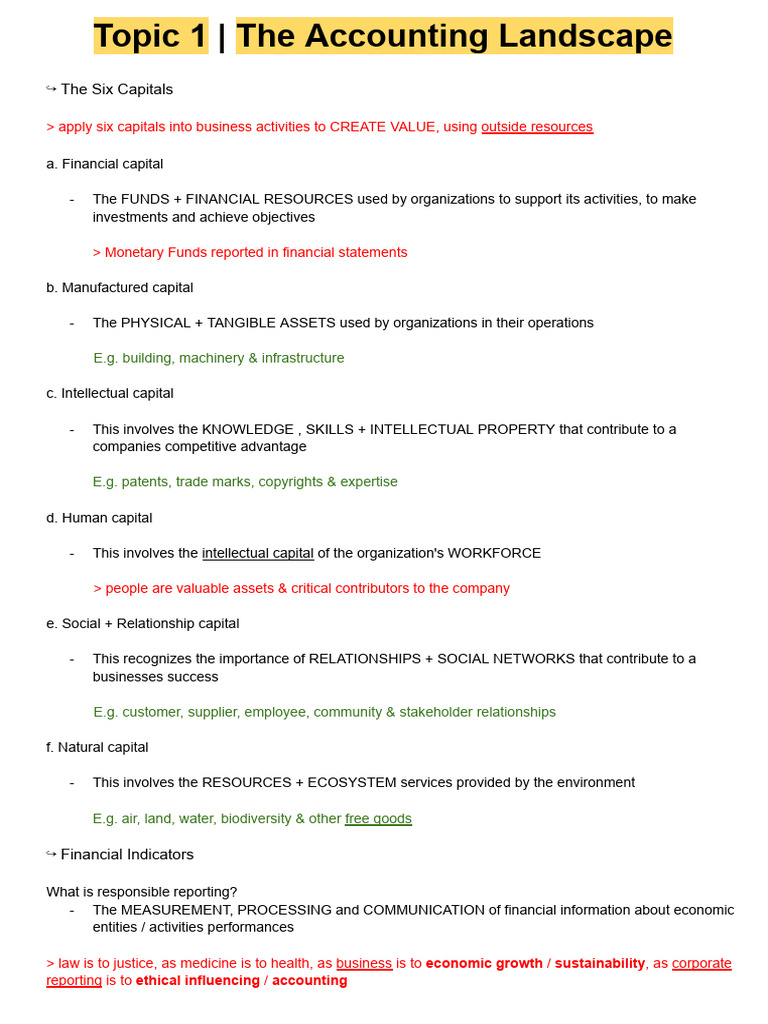 Topic 1 | The Accounting Landscape

↪ The Six Capitals

> apply six capitals into business activities to CREATE VALUE, using outside resources

a. Financial capital

- The FUNDS + FINANCIAL RESOURCES used by organizations to support its activities, to make investments and achieve objectives

> Monetary Funds reported in financial statements

b. Manufactured capital

- The PHYSICAL + TANGIBLE ASSETS used by organizations in their operations

E.g. building, machinery & infrastructure

c. Intellectual capital

- This involves the KNOWLEDGE , SKILLS + INTELLECTUAL PROPERTY that contribute to a companies competitive advantage

E.g. patents, trade marks, copyrights & expertise

d. Human capital

- This involves the intellectual capital of the organization's WORKFORCE

> people are valuable assets & critical contributors to the company

e. Social + Relationship capital

- This recognizes the importance of RELATIONSHIPS + SOCIAL NETWORKS that contribute to a businesses success

E.g. customer, supplier, employee, community & stakeholder relationships

f. Natural capital

- This involves the RESOURCES + ECOSYSTEM services provided by the environment

E.g. air, land, water, biodiversity & other free goods

↪ Financial Indicators

What is responsible reporting?
- The MEASUREMENT, PROCESSING and COMMUNICATION of financial information about economic entities / activities performances

> law is to justice, as medicine is to health, as business is to economic growth / sustainability, as corporate reporting is to ethical influencing / accounting